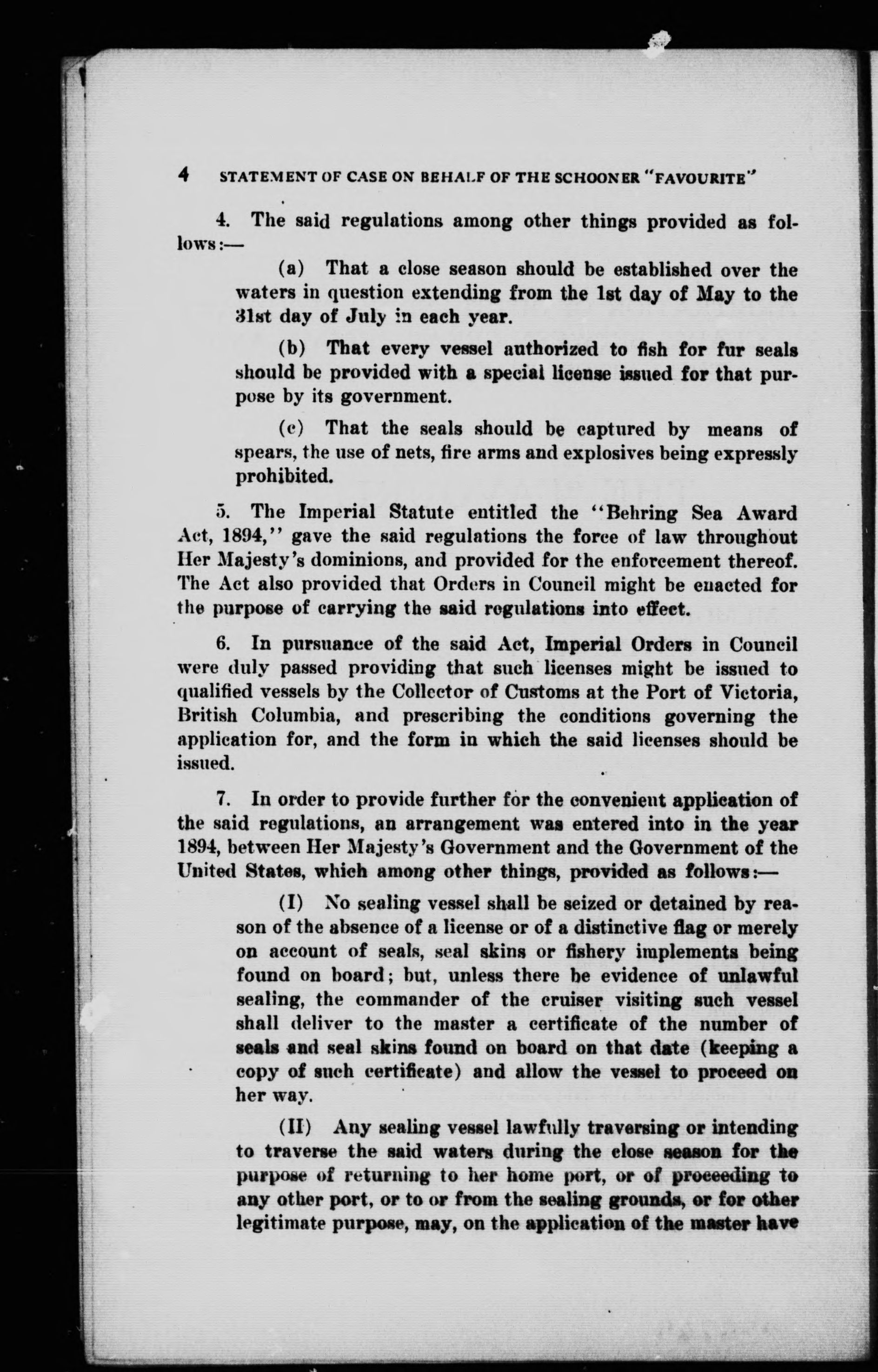 4 STATEMENT OF CASE ON BEHALF OF THE SCHOONER "FAVOURITE"

4. The said regulations among other things provided as follows:—

(a) That a close season should be established over the waters in question extending from the 1st day of May to the 31st day of July in each year.

(b) That every vessel authorized to fish for fur seals should be provided with a special license issued for that purpose by its government.

(c) That the seals should be captured by means of spears, the use of nets, fire arms and explosives being expressly prohibited.

5. The Imperial Statute entitled the "Behring Sea Award Act, 1894," gave the said regulations the force of law throughout Her Majesty's dominions, and provided for the enforcement thereof. The Act also provided that Orders in Council might be enacted for the purpose of carrying the said regulations into effect.

6. In pursuance of the said Act, Imperial Orders in Council were duly passed providing that such licenses might be issued to qualified vessels by the Collector of Customs at the Port of Victoria, British Columbia, and prescribing the conditions governing the application for, and the form in which the said licenses should be issued.

7. In order to provide further for the convenient application of the said regulations, an arrangement was entered into in the year 1894, between Her Majesty's Government and the Government of the United States, which among other things, provided as follows:—

(I) No sealing vessel shall be seized or detained by reason of the absence of a license or of a distinctive flag or merely on account of seals, seal skins or fishery implements being found on board; but, unless there be evidence of unlawful sealing, the commander of the cruiser visiting such vessel shall deliver to the master a certificate of the number of seals and seal skins found on board on that date (keeping a copy of such certificate) and allow the vessel to proceed on her way.

(II) Any sealing vessel lawfully traversing or intending to traverse the said waters during the close season for the purpose of returning to her home port, or of proceeding to any other port, or to or from the sealing grounds, or for other legitimate purpose, may, on the application of the master have